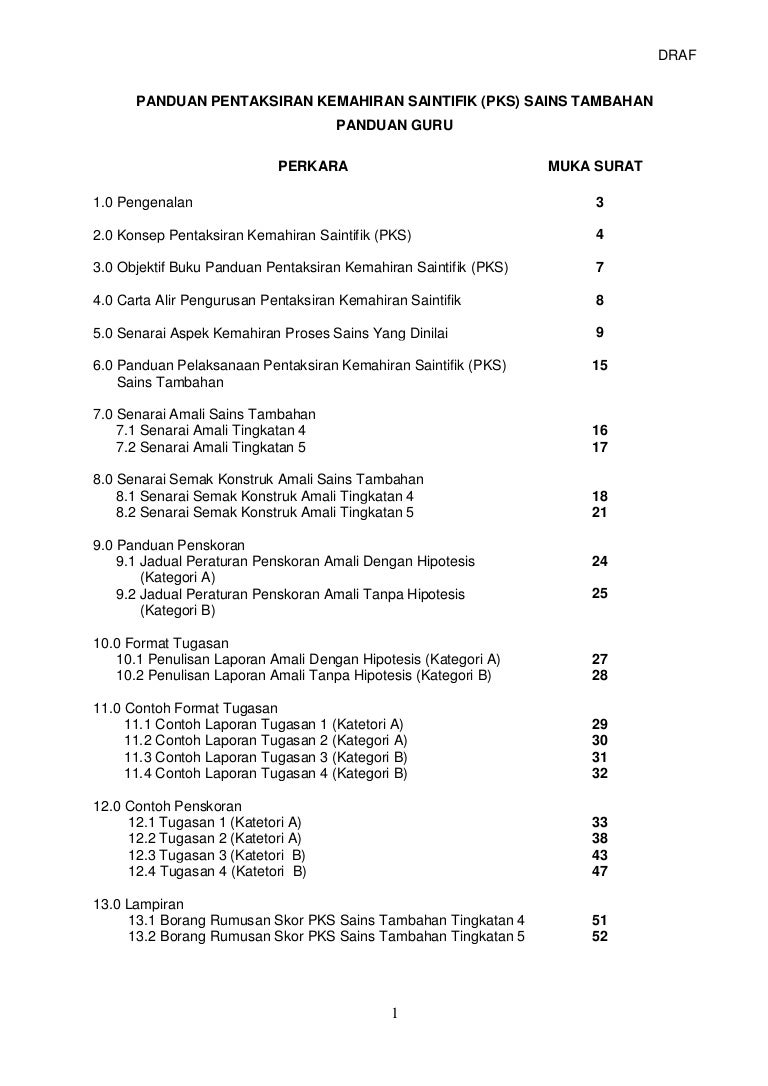 DRAF

PANDUAN PENTAKSIRAN KEMAHIRAN SAINTIFIK (PKS) SAINS TAMBAHAN
PANDUAN GURU

| PERKARA | MUKA SURAT |
|---|---|
| 1.0 Pengenalan | 3 |
| 2.0 Konsep Pentaksiran Kemahiran Saintifik (PKS) | 4 |
| 3.0 Objektif Buku Panduan Pentaksiran Kemahiran Saintifik (PKS) | 7 |
| 4.0 Carta Alir Pengurusan Pentaksiran Kemahiran Saintifik | 8 |
| 5.0 Senarai Aspek Kemahiran Proses Sains Yang Dinilai | 9 |
| 6.0 Panduan Pelaksanaan Pentaksiran Kemahiran Saintifik (PKS) Sains Tambahan | 15 |
| 7.0 Senarai Amali Sains Tambahan | |
| 7.1 Senarai Amali Tingkatan 4 | 16 |
| 7.2 Senarai Amali Tingkatan 5 | 17 |
| 8.0 Senarai Semak Konstruk Amali Sains Tambahan | |
| 8.1 Senarai Semak Konstruk Amali Tingkatan 4 | 18 |
| 8.2 Senarai Semak Konstruk Amali Tingkatan 5 | 21 |
| 9.0 Panduan Penskoran | |
| 9.1 Jadual Peraturan Penskoran Amali Dengan Hipotesis (Kategori A) | 24 |
| 9.2 Jadual Peraturan Penskoran Amali Tanpa Hipotesis (Kategori B) | 25 |
| 10.0 Format Tugasan | |
| 10.1 Penulisan Laporan Amali Dengan Hipotesis (Kategori A) | 27 |
| 10.2 Penulisan Laporan Amali Tanpa Hipotesis (Kategori B) | 28 |
| 11.0 Contoh Format Tugasan | |
| 11.1 Contoh Laporan Tugasan 1 (Katetori A) | 29 |
| 11.2 Contoh Laporan Tugasan 2 (Kategori A) | 30 |
| 11.3 Contoh Laporan Tugasan 3 (Kategori B) | 31 |
| 11.4 Contoh Laporan Tugasan 4 (Kategori B) | 32 |
| 12.0 Contoh Penskoran | |
| 12.1 Tugasan 1 (Katetori A) | 33 |
| 12.2 Tugasan 2 (Katetori A) | 38 |
| 12.3 Tugasan 3 (Katetori B) | 43 |
| 12.4 Tugasan 4 (Katetori B) | 47 |
| 13.0 Lampiran | |
| 13.1 Borang Rumusan Skor PKS Sains Tambahan Tingkatan 4 | 51 |
| 13.2 Borang Rumusan Skor PKS Sains Tambahan Tingkatan 5 | 52 |

1